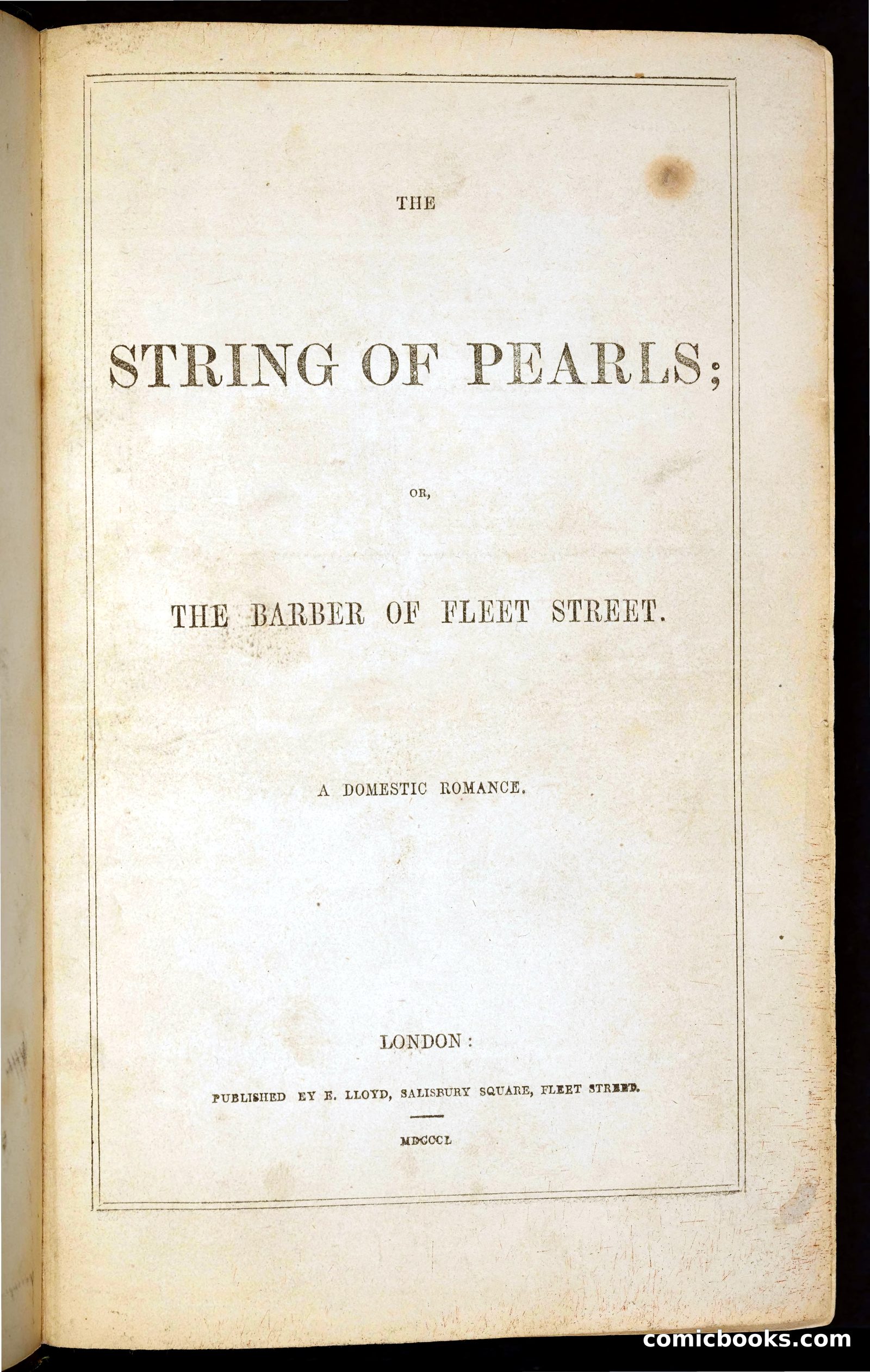 THE

STRING OF PEARLS;

OR,

THE BARBER OF FLEET STREET.

A DOMESTIC ROMANCE.

LONDON:

PUBLISHED BY E. LLOYD, SALISBURY SQUARE, FLEET STREET.

MDCCCL

comicbooks.com